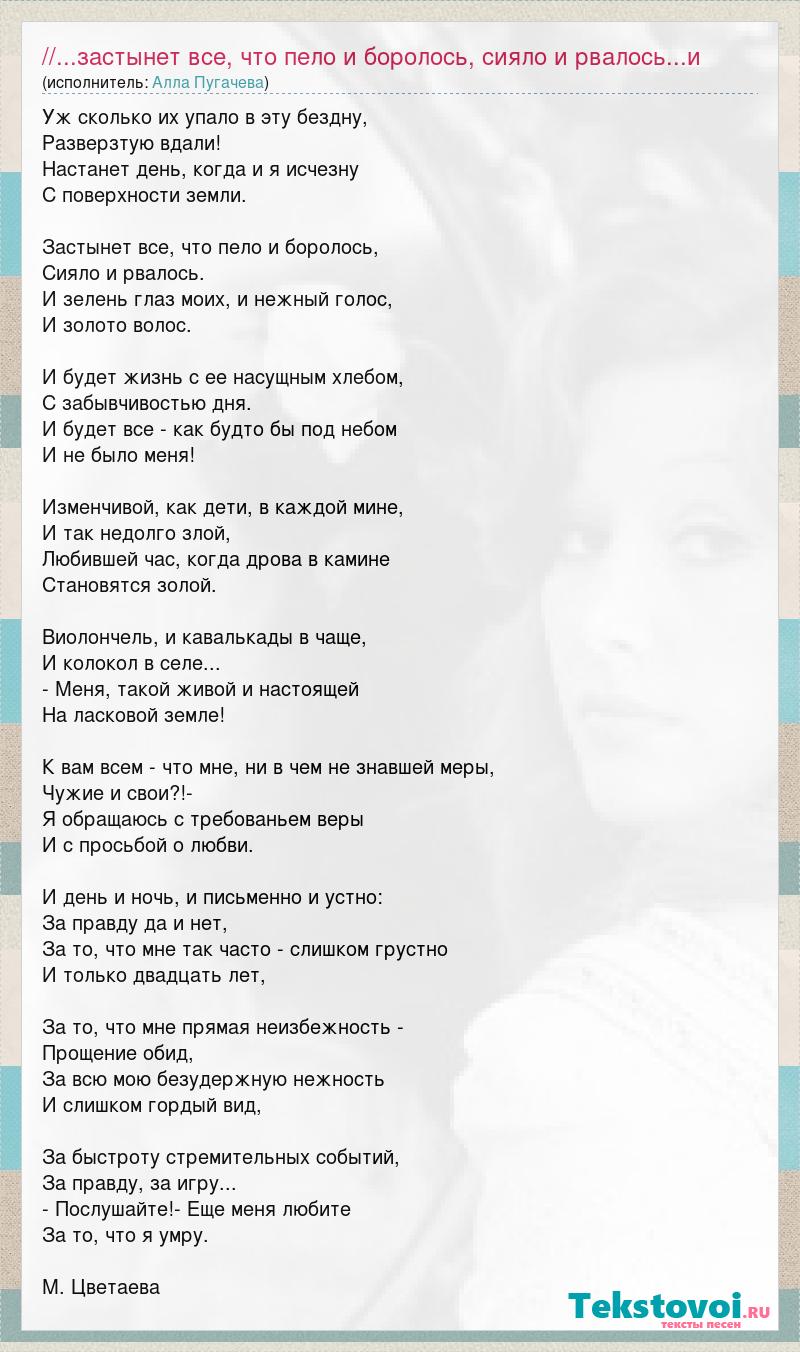 //...застынет все, что пело и боролось, сияло и рвалось...и
(исполнитель: Алла Пугачева)

Уж сколько их упало в эту бездну,
Разверзтую вдали!
Настанет день, когда и я исчезну
С поверхности земли.

Застынет все, что пело и боролось,
Сияло и рвалось.
И зелень глаз моих, и нежный голос,
И золото волос.

И будет жизнь с ее насущным хлебом,
С забывчивостью дня.
И будет все - как будто бы под небом
И не было меня!

Изменчивой, как дети, в каждой мине,
И так недолго злой,
Любившей час, когда дрова в камине
Становятся золой.

Виолончель, и кавалькады в чаще,
И колокол в селе...
- Меня, такой живой и настоящей
На ласковой земле!

К вам всем - что мне, ни в чем не знавшей меры,
Чужие и свои?!-
Я обращаюсь с требованьем веры
И с просьбой о любви.

И день и ночь, и письменно и устно:
За правду да и нет,
За то, что мне так часто - слишком грустно
И только двадцать лет,

За то, что мне прямая неизбежность -
Прощение обид,
За всю мою безудержную нежность
И слишком гордый вид,

За быстроту стремительных событий,
За правду, за игру...
- Послушайте!- Еще меня любите
За то, что я умру.

М. Цветаева

Tekstovoi.ru
тексты песен